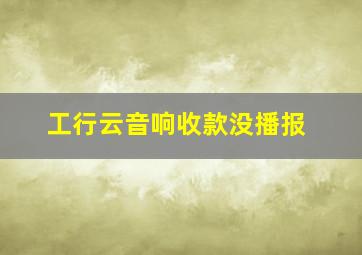 工行云音响收款没播报